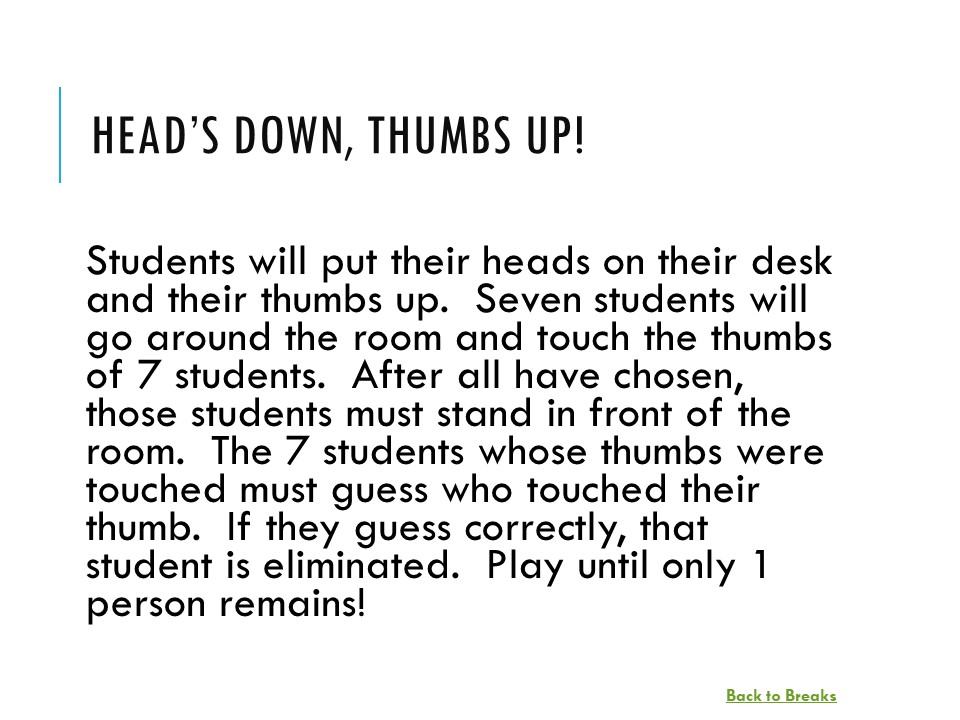 HEAD'S DOWN, THUMBS UP!

Students will put their heads on their desk and their thumbs up. Seven students will go around the room and touch the thumbs of 7 students. After all have chosen, those students must stand in front of the room. The 7 students whose thumbs were touched must guess who touched their thumb. If they guess correctly, that student is eliminated. Play until only 1 person remains!

Back to Breaks